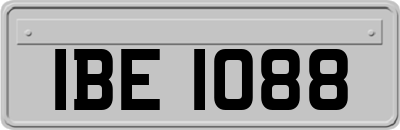 IBE 1088